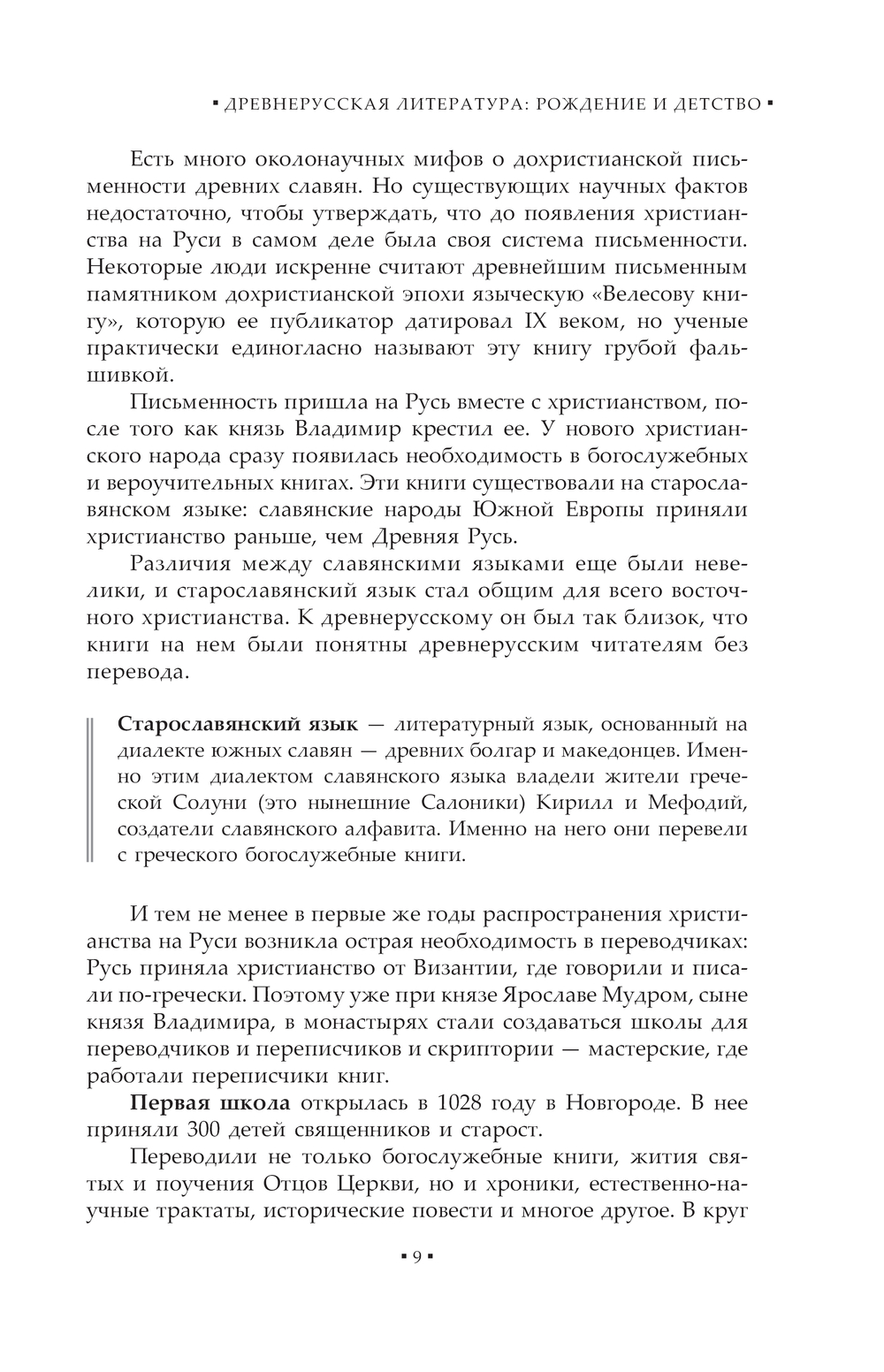 ▪ ДРЕВНЕРУССКАЯ ЛИТЕРАТУРА: РОЖДЕНИЕ И ДЕТСТВО ▪

Есть много околонаучных мифов о дохристианской письменности древних славян. Но существующих научных фактов недостаточно, чтобы утверждать, что до появления христианства на Руси в самом деле была своя система письменности. Некоторые люди искренне считают древнейшим письменным памятником дохристианской эпохи языческую «Велесову книгу», которую ее публикатор датировал IX веком, но ученые практически единогласно называют эту книгу грубой фальшивкой.

Письменность пришла на Русь вместе с христианством, после того как князь Владимир крестил ее. У нового христианского народа сразу появилась необходимость в богослужебных и вероучительных книгах. Эти книги существовали на старославянском языке: славянские народы Южной Европы приняли христианство раньше, чем Древняя Русь.

Различия между славянскими языками еще были невелики, и старославянский язык стал общим для всего восточного христианства. К древнерусскому он был так близок, что книги на нем были понятны древнерусским читателям без перевода.

Старославянский язык — литературный язык, основанный на диалекте южных славян — древних болгар и македонцев. Именно этим диалектом славянского языка владели жители греческой Солуни (это нынешние Салоники) Кирилл и Мефодий, создатели славянского алфавита. Именно на него они перевели с греческого богослужебные книги.

И тем не менее в первые же годы распространения христианства на Руси возникла острая необходимость в переводчиках: Русь приняла христианство от Византии, где говорили и писали по-гречески. Поэтому уже при князе Ярославе Мудром, сыне князя Владимира, в монастырях стали создаваться школы для переводчиков и переписчиков и скриптории — мастерские, где работали переписчики книг.

Первая школа открылась в 1028 году в Новгороде. В нее приняли 300 детей священников и старост.

Переводили не только богослужебные книги, жития святых и поучения Отцов Церкви, но и хроники, естественно-научные трактаты, исторические повести и многое другое. В круг

▪ 9 ▪